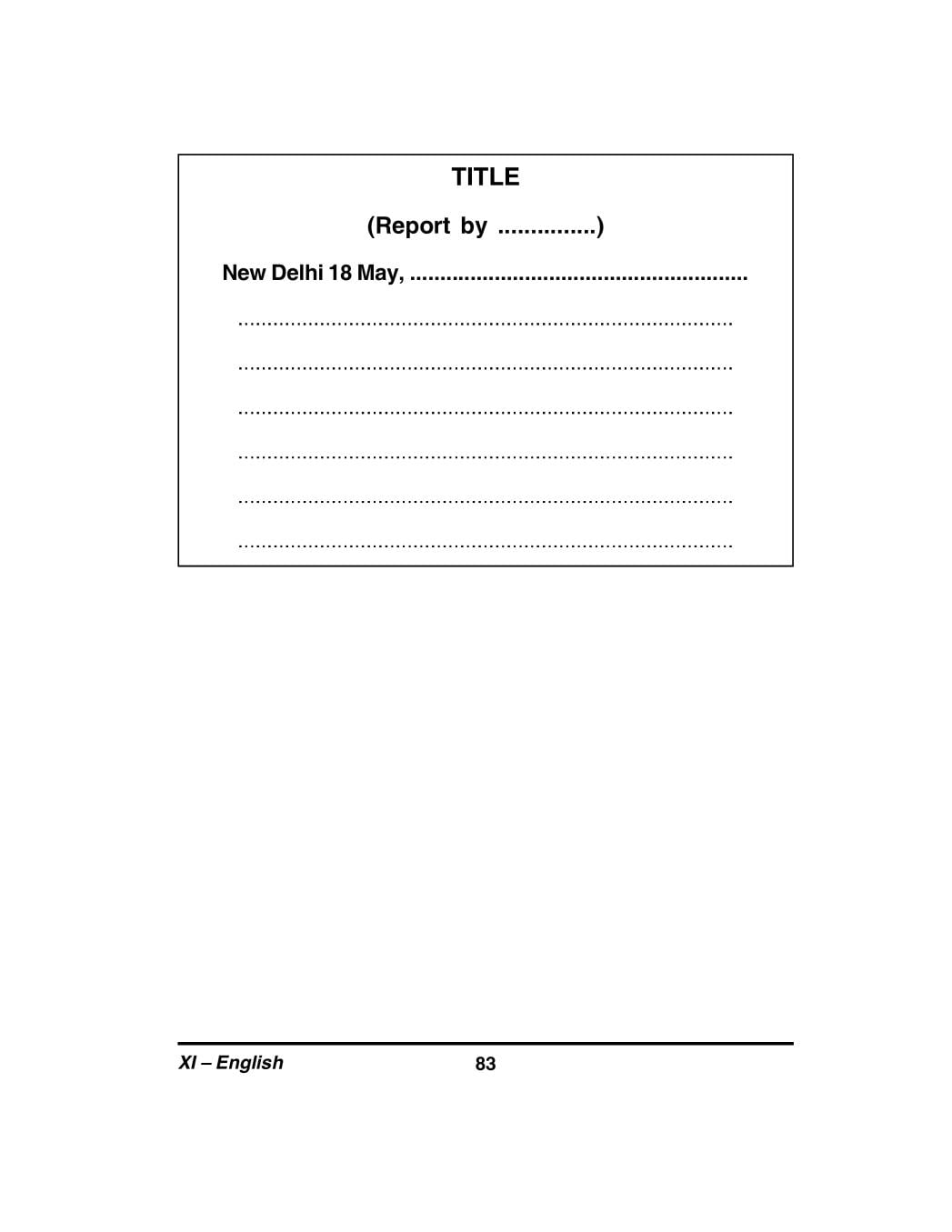 TITLE

(Report by ____)

New Delhi 18 May, ____

____

____

____

____

____

____

XI – English 83